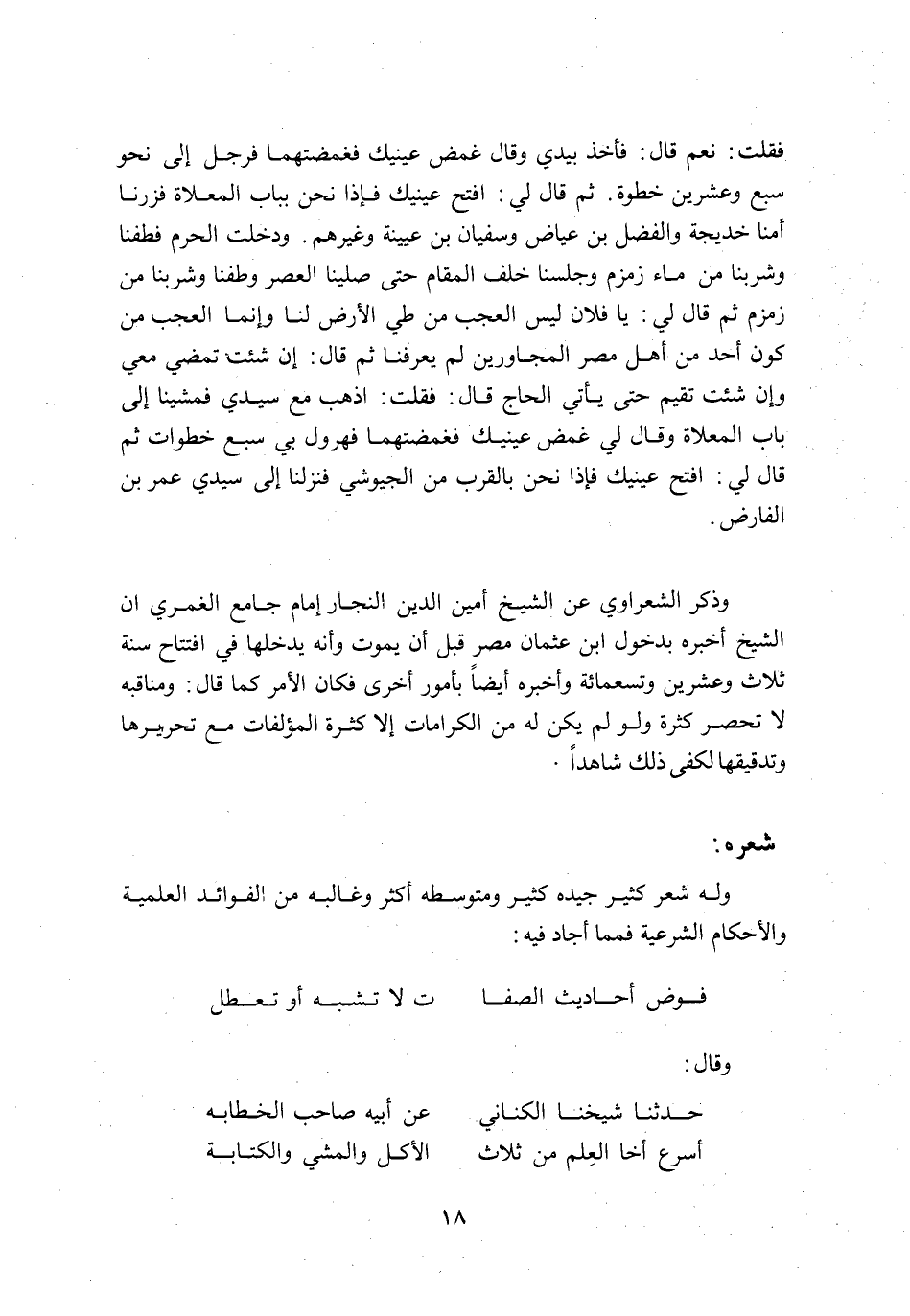 فقلت: نعم قال: فأخذ بيدي وقال غمض عينيك فغمضتهما فرجل إلى نحو سبع وعشرين خطوة. ثم قال لي: افتح عينيك فإذا نحن بباب المعلاة فزرنا أمنا خديجة والفضل بن عياض وسفيان بن عيينة وغيرهم. ودخلت الحرم فطفنا وشربنا من ماء زمزم وجلسنا خلف المقام حتى صلينا العصر وطفنا وشربنا من زمزم ثم قال لي: يا فلان ليس العجب من طي الأرض لنا وإنما العجب من كون أحد من أهل مصر المجاورين لم يعرفنا ثم قال: إن شئت تمضي معي وإن شئت تقيم حتى يأتي الحاج قال: فقلت: اذهب مع سيدي فمشينا إلى باب المعلاة وقال لي غمض عينيك فغمضتهما فهرول بي سبع خطوات ثم قال لي: افتح عينيك فإذا نحن بالقرب من الجيوشي فنزلنا إلى سيدي عمر بن الفارض.

وذكر الشعراوي عن الشيخ أمين الدين النجار إمام جامع الغمري ان الشيخ أخبره بدخول ابن عثمان مصر قبل أن يموت وأنه يدخلها في افتتاح سنة ثلاث وعشرين وتسعمائة وأخبره أيضاً بأمور أخرى فكان الأمر كما قال: ومناقبه لا تحصر كثرة ولو لم يكن له من الكرامات إلا كثرة المؤلفات مع تحريرها وتدقيقها لكفى ذلك شاهداً.

شعره:

وله شعر كثير جيده كثير ومتوسطه أكثر وغالبه من الفوائد العلمية والأحكام الشرعية فمما أجاد فيه:

فوض أحاديث الصفا ت لا تشبه أو تعطل

وقال:

حدثنا شيخنا الكناني عن أبيه صاحب الخطابه
أسرع أخا العِلم من ثلاث الأكل والمشي والكتابة

١٨